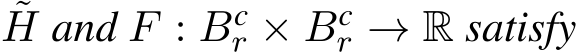 $\tilde{H}$ and $F : B_r^c \times B_r^c \to \mathbb{R}$ satisfy